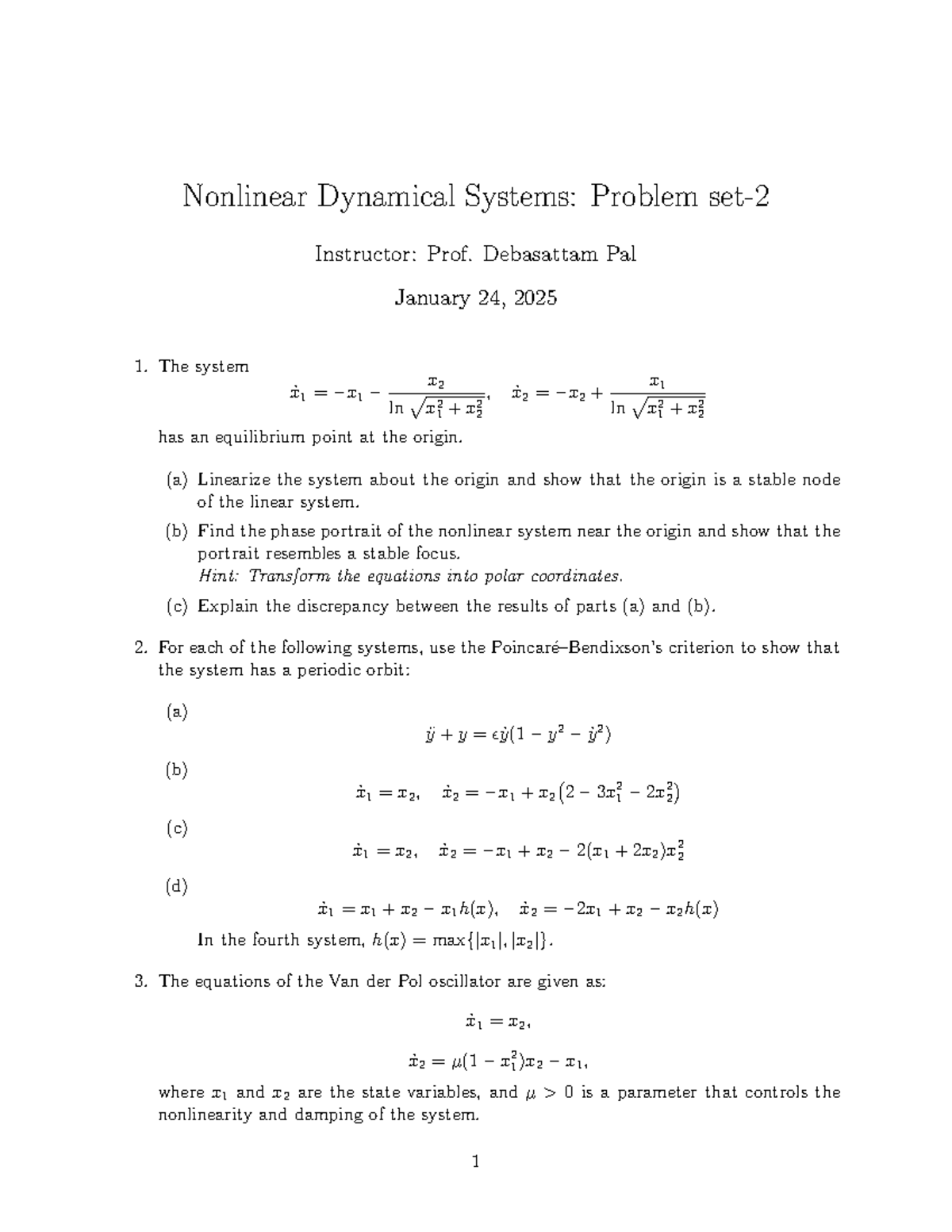 Nonlinear Dynamical Systems: Problem set-2

Instructor: Prof. Debasattam Pal

January 24, 2025

1. The system

$\dot{x}_1 = -x_1 - \frac{x_2}{\ln\sqrt{x_1^2 + x_2^2}}, \quad \dot{x}_2 = -x_2 + \frac{x_1}{\ln\sqrt{x_1^2 + x_2^2}}$

has an equilibrium point at the origin.

(a) Linearize the system about the origin and show that the origin is a stable node of the linear system.

(b) Find the phase portrait of the nonlinear system near the origin and show that the portrait resembles a stable focus.
Hint: Transform the equations into polar coordinates.

(c) Explain the discrepancy between the results of parts (a) and (b).

2. For each of the following systems, use the Poincaré–Bendixson's criterion to show that the system has a periodic orbit:

(a)
$\ddot{y} + y = \epsilon\dot{y}(1 - y^2 - \dot{y}^2)$

(b)
$\dot{x}_1 = x_2, \quad \dot{x}_2 = -x_1 + x_2(2 - 3x_1^2 - 2x_2^2)$

(c)
$\dot{x}_1 = x_2, \quad \dot{x}_2 = -x_1 + x_2 - 2(x_1 + 2x_2)x_2^2$

(d)
$\dot{x}_1 = x_1 + x_2 - x_1 h(x), \quad \dot{x}_2 = -2x_1 + x_2 - x_2 h(x)$

In the fourth system, $h(x) = \max\{|x_1|, |x_2|\}$.

3. The equations of the Van der Pol oscillator are given as:

$\dot{x}_1 = x_2,$

$\dot{x}_2 = \mu(1 - x_1^2)x_2 - x_1,$

where $x_1$ and $x_2$ are the state variables, and $\mu > 0$ is a parameter that controls the nonlinearity and damping of the system.

1